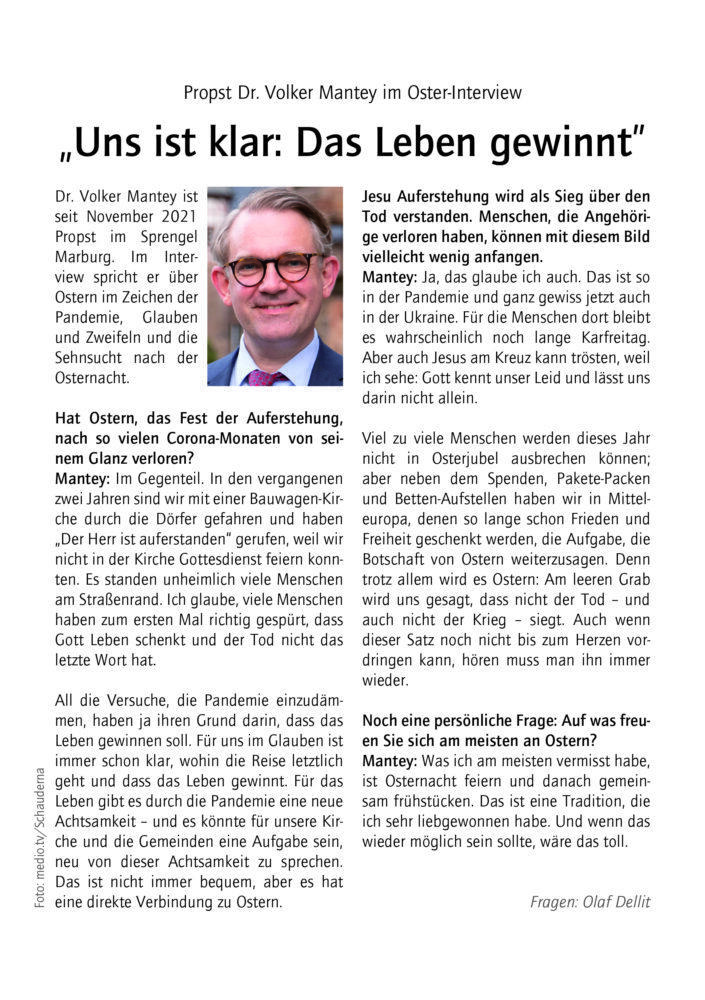 Propst Dr. Volker Mantey im Oster-Interview

„Uns ist klar: Das Leben gewinnt"

Dr. Volker Mantey ist seit November 2021 Propst im Sprengel Marburg. Im Interview spricht er über Ostern im Zeichen der Pandemie, Glauben und Zweifeln und die Sehnsucht nach der Osternacht.

Hat Ostern, das Fest der Auferstehung, nach so vielen Corona-Monaten von seinem Glanz verloren?
Mantey: Im Gegenteil. In den vergangenen zwei Jahren sind wir mit einer Bauwagen-Kirche durch die Dörfer gefahren und haben „Der Herr ist auferstanden" gerufen, weil wir nicht in der Kirche Gottesdienst feiern konnten. Es standen unheimlich viele Menschen am Straßenrand. Ich glaube, viele Menschen haben zum ersten Mal richtig gespürt, dass Gott Leben schenkt und der Tod nicht das letzte Wort hat.

All die Versuche, die Pandemie einzudämmen, haben ja ihren Grund darin, dass das Leben gewinnen soll. Für uns im Glauben ist immer schon klar, wohin die Reise letztlich geht und dass das Leben gewinnt. Für das Leben gibt es durch die Pandemie eine neue Achtsamkeit – und es könnte für unsere Kirche und die Gemeinden eine Aufgabe sein, neu von dieser Achtsamkeit zu sprechen. Das ist nicht immer bequem, aber es hat eine direkte Verbindung zu Ostern.

Foto: medio.tv/Schauderna

Jesu Auferstehung wird als Sieg über den Tod verstanden. Menschen, die Angehörige verloren haben, können mit diesem Bild vielleicht wenig anfangen.
Mantey: Ja, das glaube ich auch. Das ist so in der Pandemie und ganz gewiss jetzt auch in der Ukraine. Für die Menschen dort bleibt es wahrscheinlich noch lange Karfreitag. Aber auch Jesus am Kreuz kann trösten, weil ich sehe: Gott kennt unser Leid und lässt uns darin nicht allein.

Viel zu viele Menschen werden dieses Jahr nicht in Osterjubel ausbrechen können; aber neben dem Spenden, Pakete-Packen und Betten-Aufstellen haben wir in Mitteleuropa, denen so lange schon Frieden und Freiheit geschenkt werden, die Aufgabe, die Botschaft von Ostern weiterzusagen. Denn trotz allem wird es Ostern: Am leeren Grab wird uns gesagt, dass nicht der Tod – und auch nicht der Krieg – siegt. Auch wenn dieser Satz noch nicht bis zum Herzen vordringen kann, hören muss man ihn immer wieder.

Noch eine persönliche Frage: Auf was freuen Sie sich am meisten an Ostern?
Mantey: Was ich am meisten vermisst habe, ist Osternacht feiern und danach gemeinsam frühstücken. Das ist eine Tradition, die ich sehr liebgewonnen habe. Und wenn das wieder möglich sein sollte, wäre das toll.

Fragen: Olaf Dellit